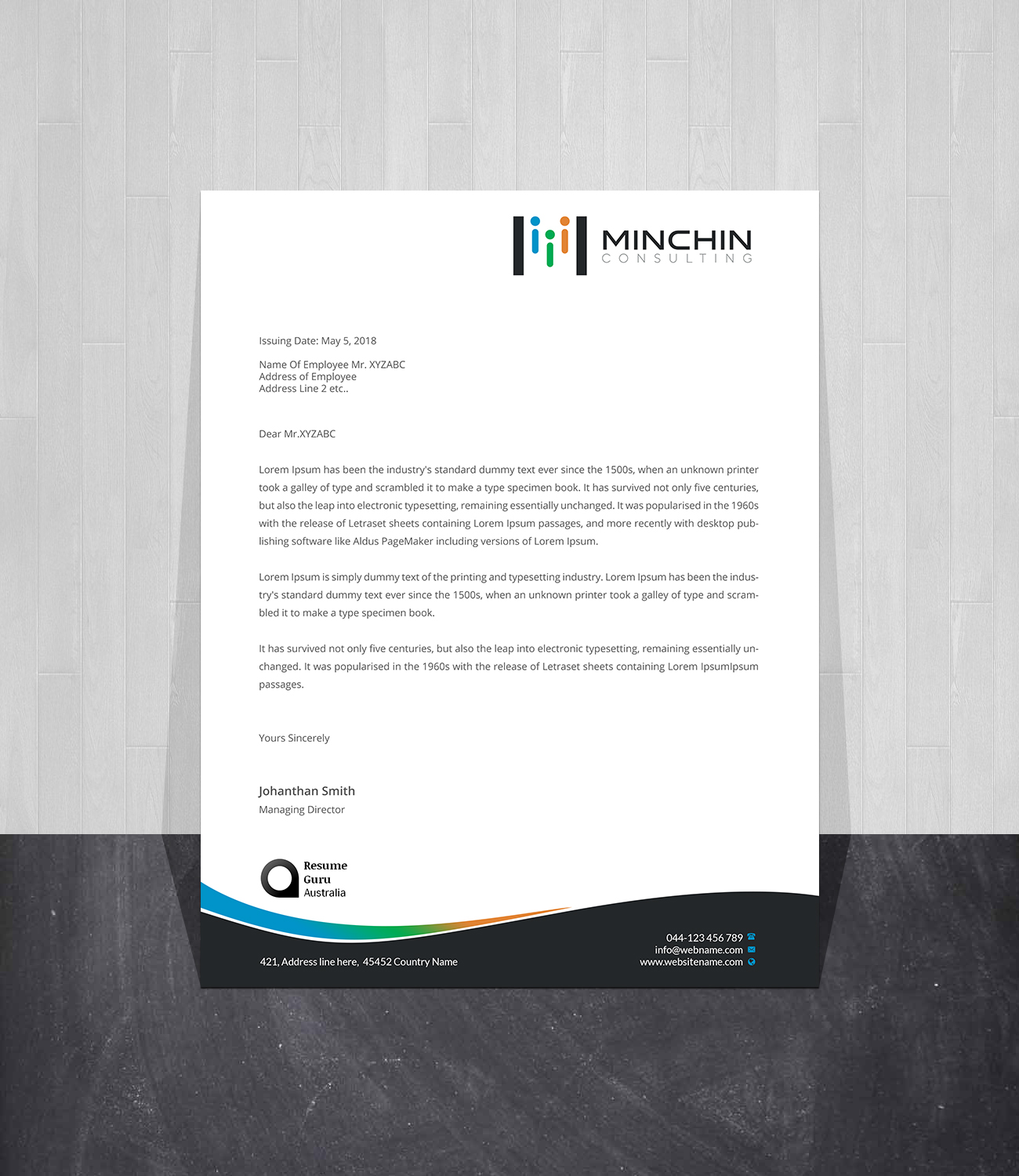 MINCHIN
CONSULTING

Issuing Date: May 5, 2018

Name Of Employee Mr. XYZABC
Address of Employee
Address Line 2 etc..

Dear Mr.XYZABC

Lorem Ipsum has been the industry's standard dummy text ever since the 1500s, when an unknown printer took a galley of type and scrambled it to make a type specimen book. It has survived not only five centuries, but also the leap into electronic typesetting, remaining essentially unchanged. It was popularised in the 1960s with the release of Letraset sheets containing Lorem Ipsum passages, and more recently with desktop publishing software like Aldus PageMaker including versions of Lorem Ipsum.

Lorem Ipsum is simply dummy text of the printing and typesetting industry. Lorem Ipsum has been the industry's standard dummy text ever since the 1500s, when an unknown printer took a galley of type and scrambled it to make a type specimen book.

It has survived not only five centuries, but also the leap into electronic typesetting, remaining essentially unchanged. It was popularised in the 1960s with the release of Letraset sheets containing Lorem IpsumIpsum passages.

Yours Sincerely

Johanthan Smith
Managing Director

Resume
Guru
Australia

421, Address line here, 45452 Country Name

044-123 456 789
info@webname.com
www.websitename.com